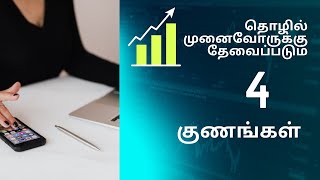 தொழில்
முனைவோருக்கு
தேவைப்படும்

4

குணங்கள்